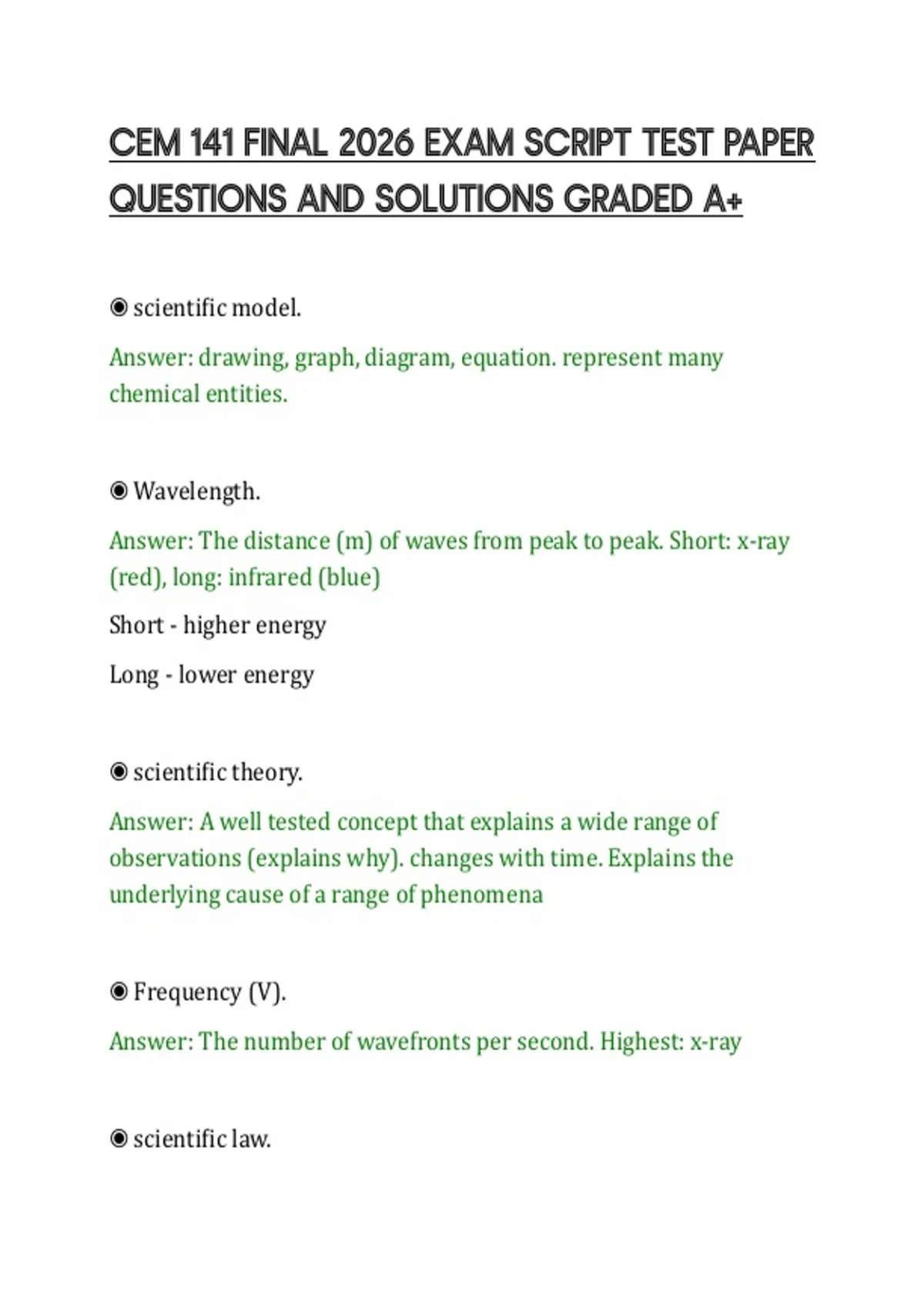 CEM 141 FINAL 2026 EXAM SCRIPT TEST PAPER QUESTIONS AND SOLUTIONS GRADED A+

◉ scientific model.

Answer: drawing, graph, diagram, equation. represent many chemical entities.

◉ Wavelength.

Answer: The distance (m) of waves from peak to peak. Short: x-ray (red), long: infrared (blue)

Short - higher energy

Long - lower energy

◉ scientific theory.

Answer: A well tested concept that explains a wide range of observations (explains why). changes with time. Explains the underlying cause of a range of phenomena

◉ Frequency (V).

Answer: The number of wavefronts per second. Highest: x-ray

◉ scientific law.